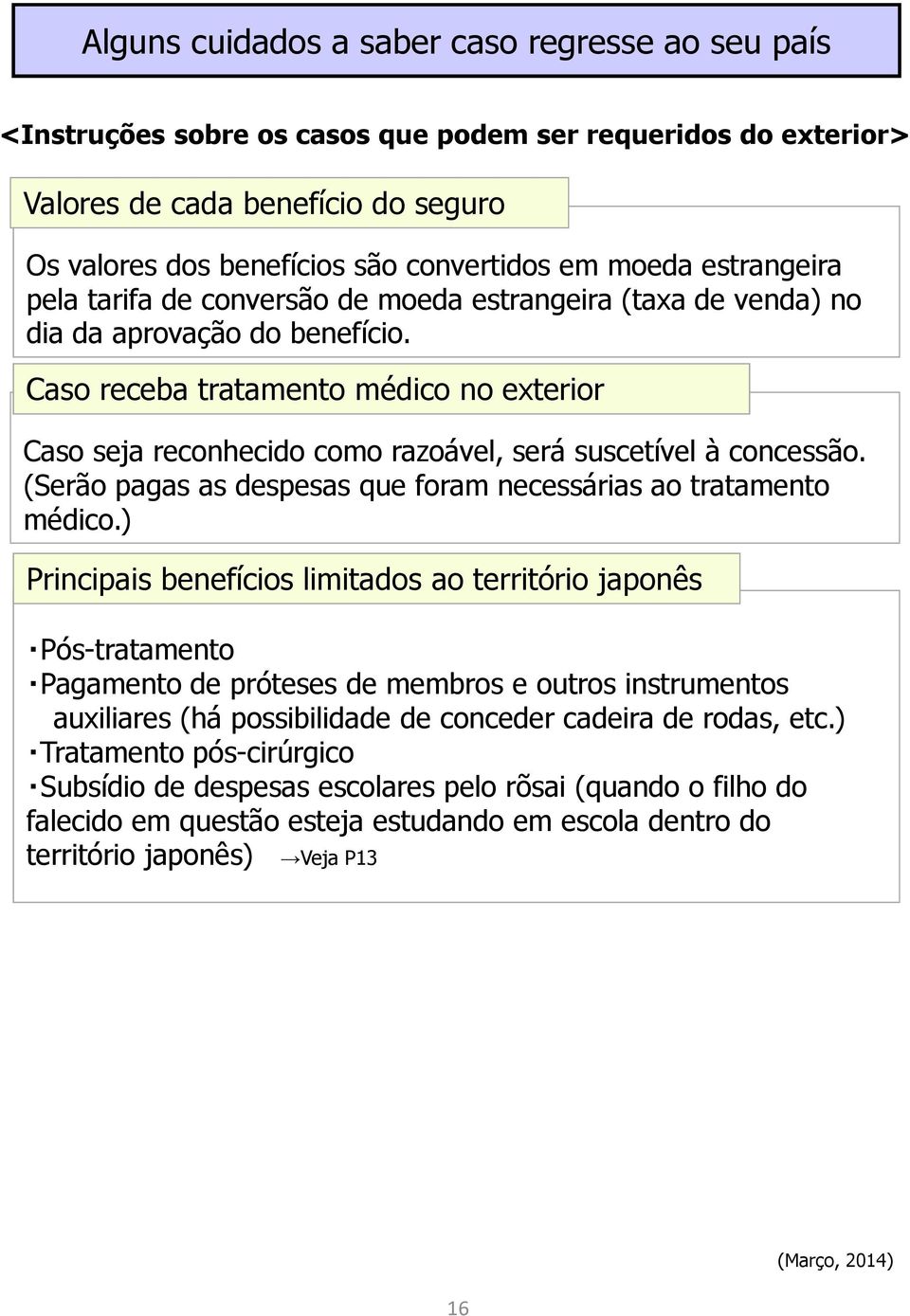 Alguns cuidados a saber caso regresse ao seu país

<Instruções sobre os casos que podem ser requeridos do exterior>

Valores de cada benefício do seguro

Os valores dos benefícios são convertidos em moeda estrangeira pela tarifa de conversão de moeda estrangeira (taxa de venda) no dia da aprovação do benefício.

Caso receba tratamento médico no exterior

Caso seja reconhecido como razoável, será suscetível à concessão. (Serão pagas as despesas que foram necessárias ao tratamento médico.)

Principais benefícios limitados ao território japonês

・Pós-tratamento
・Pagamento de próteses de membros e outros instrumentos auxiliares (há possibilidade de conceder cadeira de rodas, etc.)
・Tratamento pós-cirúrgico
・Subsídio de despesas escolares pelo rõsai (quando o filho do falecido em questão esteja estudando em escola dentro do território japonês) →Veja P13

(Março, 2014)

16